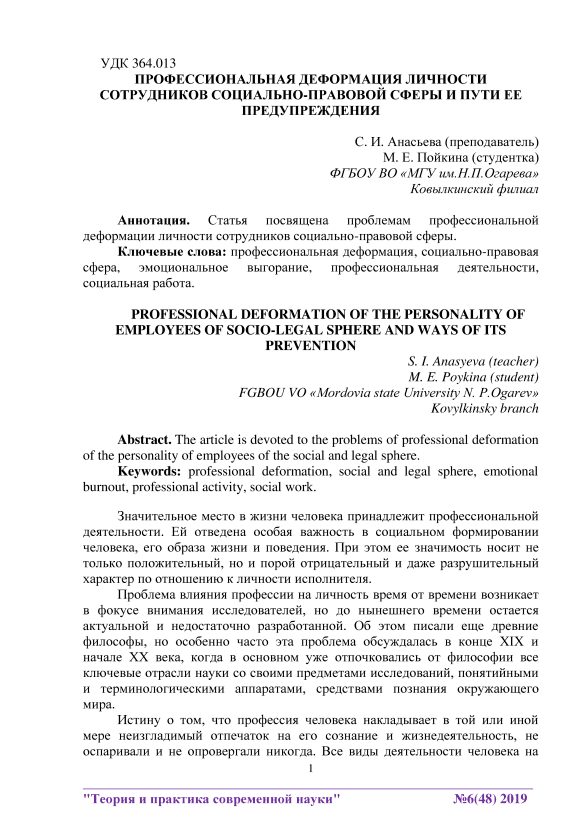 УДК 364.013
ПРОФЕССИОНАЛЬНАЯ ДЕФОРМАЦИЯ ЛИЧНОСТИ СОТРУДНИКОВ СОЦИАЛЬНО-ПРАВОВОЙ СФЕРЫ И ПУТИ ЕЕ ПРЕДУПРЕЖДЕНИЯ

С. И. Анасьева (преподаватель)
М. Е. Пойкина (студентка)
ФГБОУ ВО «МГУ им.Н.П.Огарева»
Ковылкинский филиал

Аннотация. Статья посвящена проблемам профессиональной деформации личности сотрудников социально-правовой сферы.
Ключевые слова: профессиональная деформация, социально-правовая сфера, эмоциональное выгорание, профессиональная деятельности, социальная работа.

PROFESSIONAL DEFORMATION OF THE PERSONALITY OF EMPLOYEES OF SOCIO-LEGAL SPHERE AND WAYS OF ITS PREVENTION

S. I. Anasyeva (teacher)
M. E. Poykina (student)
FGBOU VO «Mordovia state University N. P.Ogarev»
Kovylkinsky branch

Abstract. The article is devoted to the problems of professional deformation of the personality of employees of the social and legal sphere.
Keywords: professional deformation, social and legal sphere, emotional burnout, professional activity, social work.

Значительное место в жизни человека принадлежит профессиональной деятельности. Ей отведена особая важность в социальном формировании человека, его образа жизни и поведения. При этом ее значимость носит не только положительный, но и порой отрицательный и даже разрушительный характер по отношению к личности исполнителя.

Проблема влияния профессии на личность время от времени возникает в фокусе внимания исследователей, но до нынешнего времени остается актуальной и недостаточно разработанной. Об этом писали еще древние философы, но особенно часто эта проблема обсуждалась в конце XIX и начале XX века, когда в основном уже отпочковались от философии все ключевые отрасли науки со своими предметами исследований, понятийными и терминологическими аппаратами, средствами познания окружающего мира.

Истину о том, что профессия человека накладывает в той или иной мере неизгладимый отпечаток на его сознание и жизнедеятельность, не оспаривали и не опровергали никогда. Все виды деятельности человека на

1

"Теория и практика современной науки" №6(48) 2019